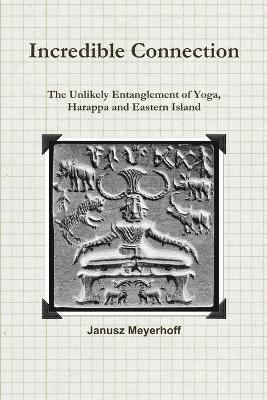 Incredible Connection

The Unlikely Entanglement of Yoga, Harappa and Eastern Island

Janusz Meyerhoff